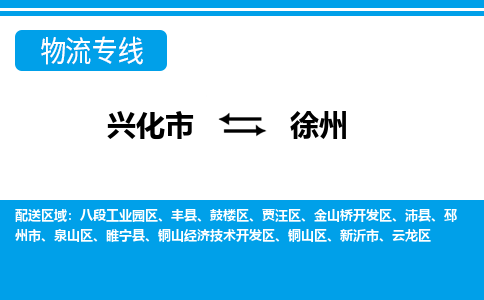 物流专线

兴化市 徐州

配送区域：八段工业园区、丰县、鼓楼区、贾汪区、金山桥开发区、沛县、邳州市、泉山区、睢宁县、铜山经济技术开发区、铜山区、新沂市、云龙区